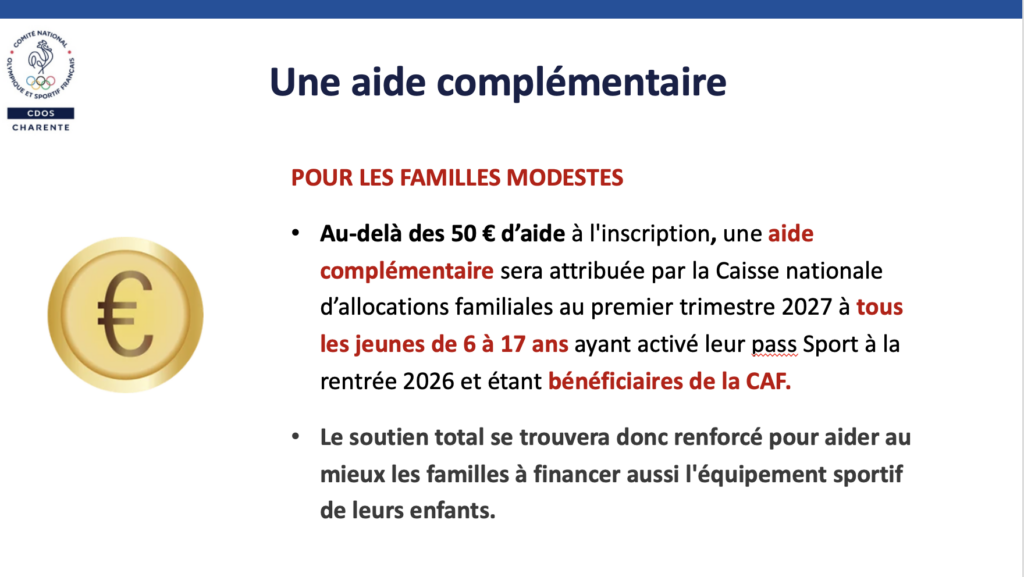 COMITÉ NATIONAL OLYMPIQUE ET SPORTIF FRANÇAIS
CDOS
CHARENTE

Une aide complémentaire

POUR LES FAMILLES MODESTES

• Au-delà des 50 € d'aide à l'inscription, une aide complémentaire sera attribuée par la Caisse nationale d'allocations familiales au premier trimestre 2027 à tous les jeunes de 6 à 17 ans ayant activé leur pass Sport à la rentrée 2026 et étant bénéficiaires de la CAF.

• Le soutien total se trouvera donc renforcé pour aider au mieux les familles à financer aussi l'équipement sportif de leurs enfants.

€